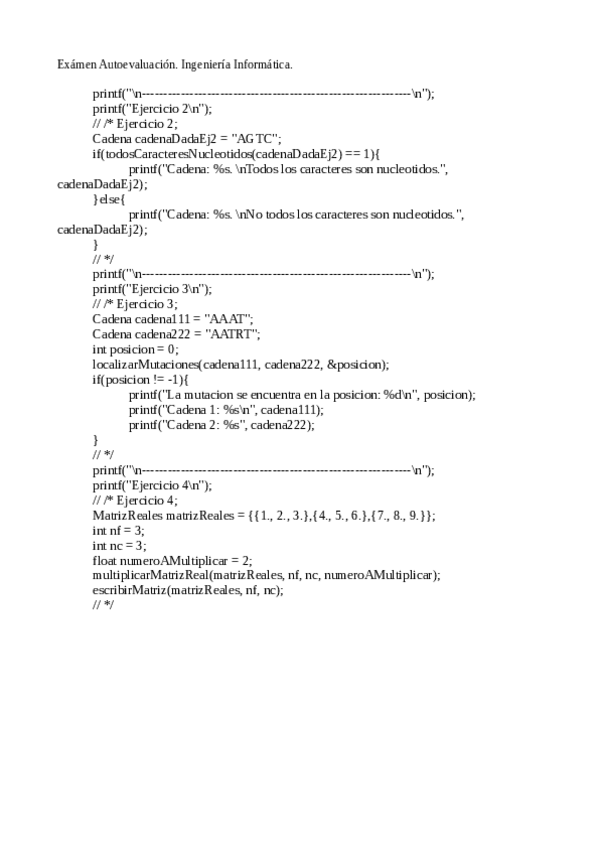 Exámen Autoevaluación. Ingeniería Informática.

printf("\n------------------------------------------------------------\n");
printf("Ejercicio 2\n");
// /* Ejercicio 2;
Cadena cadenaDadaEj2 = "AGTC";
if(todosCaracteresNucleotidos(cadenaDadaEj2) == 1){
printf("Cadena: %s. \nTodos los caracteres son nucleotidos.", cadenaDadaEj2);
}else{
printf("Cadena: %s. \nNo todos los caracteres son nucleotidos.", cadenaDadaEj2);
}
// */
printf("\n------------------------------------------------------------\n");
printf("Ejercicio 3\n");
// /* Ejercicio 3;
Cadena cadena111 = "AAAT";
Cadena cadena222 = "AATRT";
int posicion = 0;
localizarMutaciones(cadena111, cadena222, &posicion);
if(posicion != -1){
printf("La mutacion se encuentra en la posicion: %d\n", posicion);
printf("Cadena 1: %s\n", cadena111);
printf("Cadena 2: %s", cadena222);
}
// */
printf("\n------------------------------------------------------------\n");
printf("Ejercicio 4\n");
// /* Ejercicio 4;
MatrizReales matrizReales = {{1., 2., 3.},{4., 5., 6.},{7., 8., 9.}};
int nf = 3;
int nc = 3;
float numeroAMultiplicar = 2;
multiplicarMatrizReal(matrizReales, nf, nc, numeroAMultiplicar);
escribirMatriz(matrizReales, nf, nc);
// */